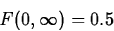 $F(0, \infty) = 0.5$